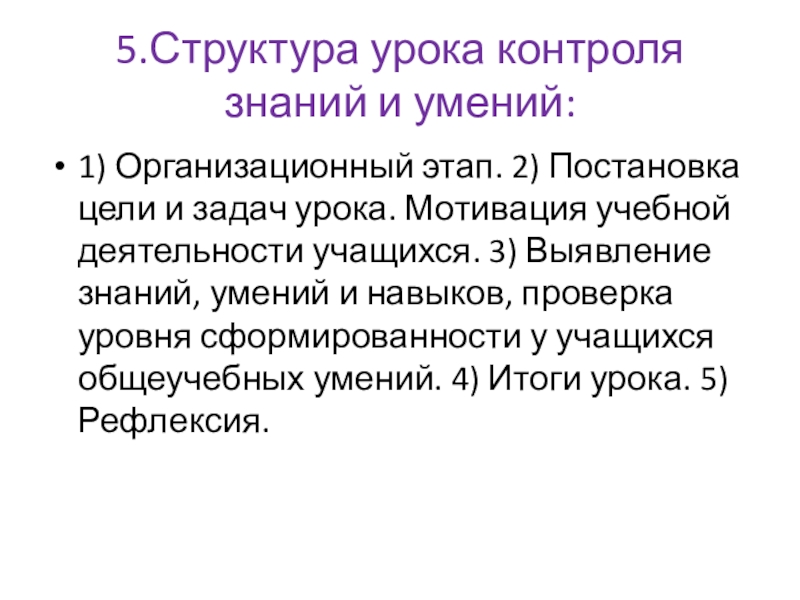 5.Структура урока контроля знаний и умений:

• 1) Организационный этап. 2) Постановка цели и задач урока. Мотивация учебной деятельности учащихся. 3) Выявление знаний, умений и навыков, проверка уровня сформированности у учащихся общеучебных умений. 4) Итоги урока. 5) Рефлексия.